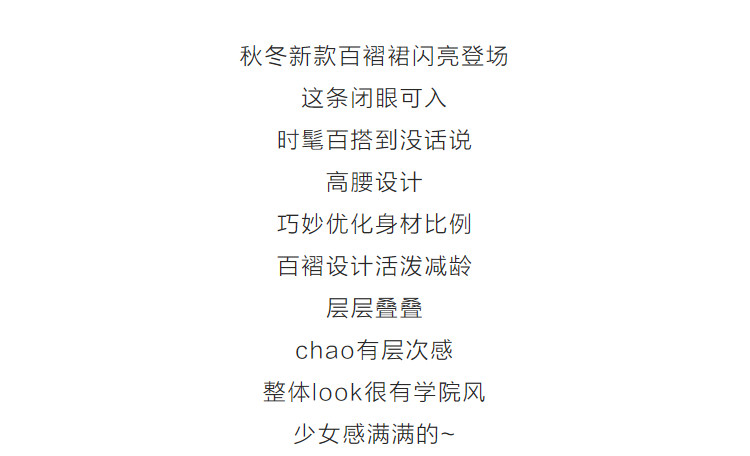 秋冬新款百褶裙闪亮登场

这条闭眼可入

时髦百搭到没话说

高腰设计

巧妙优化身材比例

百褶设计活泼减龄

层层叠叠

chao有层次感

整体look很有学院风

少女感满满的~